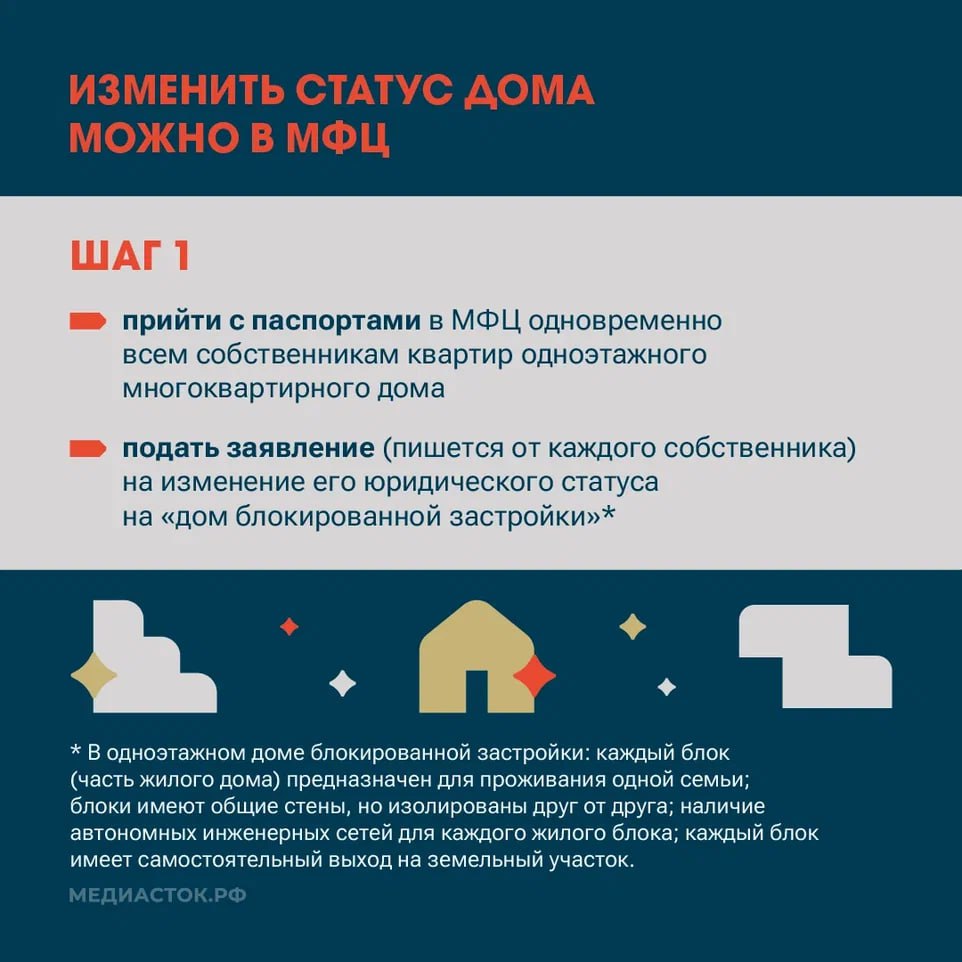 ИЗМЕНИТЬ СТАТУС ДОМА МОЖНО В МФЦ

ШАГ 1

прийти с паспортами в МФЦ одновременно всем собственникам квартир одноэтажного многоквартирного дома

подать заявление (пишется от каждого собственника) на изменение его юридического статуса на «дом блокированной застройки»*

* В одноэтажном доме блокированной застройки: каждый блок (часть жилого дома) предназначен для проживания одной семьи; блоки имеют общие стены, но изолированы друг от друга; наличие автономных инженерных сетей для каждого жилого блока; каждый блок имеет самостоятельный выход на земельный участок.

МЕДИАСТОК.РФ